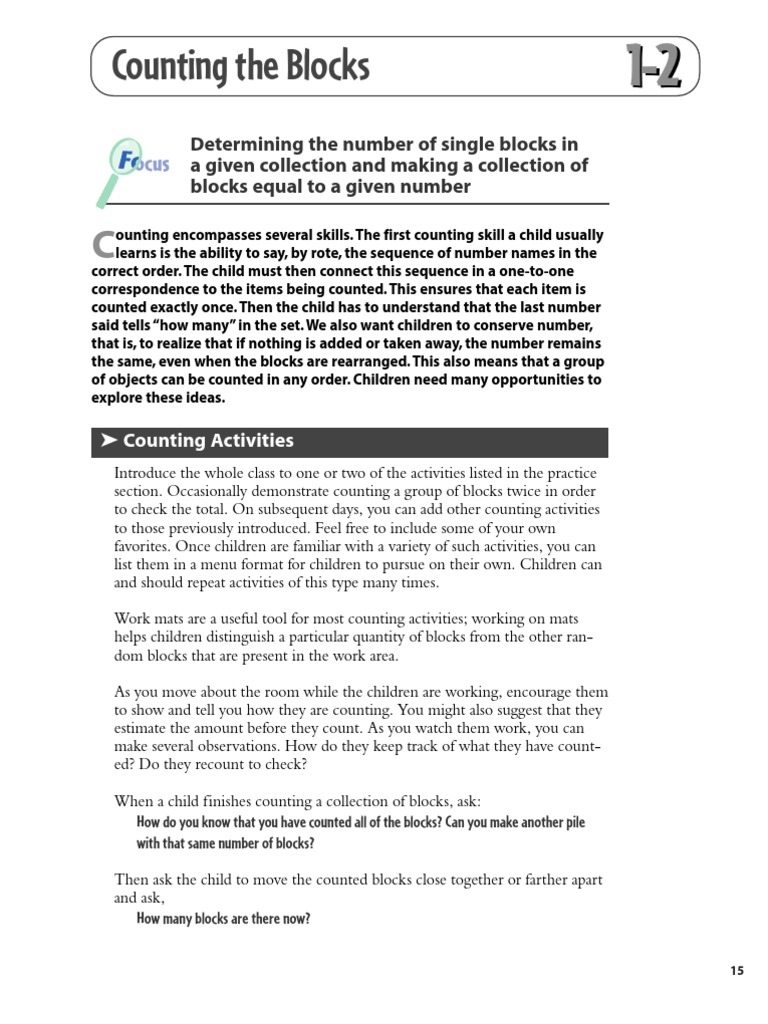 Counting the Blocks

1-2

Focus

Determining the number of single blocks in a given collection and making a collection of blocks equal to a given number

Counting encompasses several skills. The first counting skill a child usually learns is the ability to say, by rote, the sequence of number names in the correct order. The child must then connect this sequence in a one-to-one correspondence to the items being counted. This ensures that each item is counted exactly once. Then the child has to understand that the last number said tells "how many" in the set. We also want children to conserve number, that is, to realize that if nothing is added or taken away, the number remains the same, even when the blocks are rearranged. This also means that a group of objects can be counted in any order. Children need many opportunities to explore these ideas.

➤ Counting Activities

Introduce the whole class to one or two of the activities listed in the practice section. Occasionally demonstrate counting a group of blocks twice in order to check the total. On subsequent days, you can add other counting activities to those previously introduced. Feel free to include some of your own favorites. Once children are familiar with a variety of such activities, you can list them in a menu format for children to pursue on their own. Children can and should repeat activities of this type many times.

Work mats are a useful tool for most counting activities; working on mats helps children distinguish a particular quantity of blocks from the other random blocks that are present in the work area.

As you move about the room while the children are working, encourage them to show and tell you how they are counting. You might also suggest that they estimate the amount before they count. As you watch them work, you can make several observations. How do they keep track of what they have counted? Do they recount to check?

When a child finishes counting a collection of blocks, ask:
How do you know that you have counted all of the blocks? Can you make another pile with that same number of blocks?

Then ask the child to move the counted blocks close together or farther apart and ask,
How many blocks are there now?

15